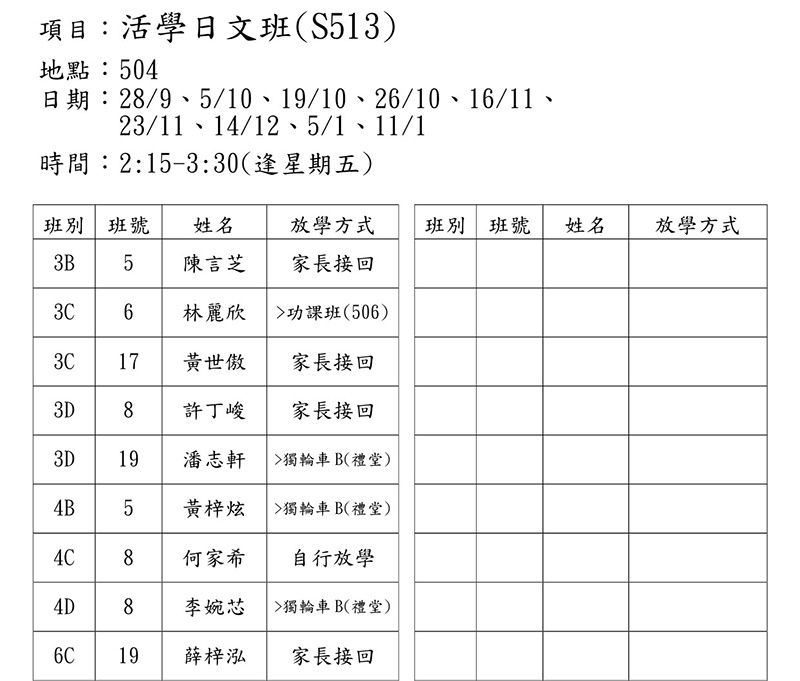 項目：活學日文班(S513)

地點：504
日期：28/9、5/10、19/10、26/10、16/11、23/11、14/12、5/1、11/1

時間：2:15-3:30(逢星期五)

| 班別 | 班號 | 姓名 | 放學方式 |
|---|---|---|---|
| 3B | 5 | 陳言芝 | 家長接回 |
| 3C | 6 | 林麗欣 | >功課班(506) |
| 3C | 17 | 黃世傲 | 家長接回 |
| 3D | 8 | 許丁峻 | 家長接回 |
| 3D | 19 | 潘志軒 | >獨輪車 B(禮堂) |
| 4B | 5 | 黃梓炫 | >獨輪車 B(禮堂) |
| 4C | 8 | 何家希 | 自行放學 |
| 4D | 8 | 李婉芯 | >獨輪車 B(禮堂) |
| 6C | 19 | 薛梓泓 | 家長接回 |

| 班別 | 班號 | 姓名 | 放學方式 |
|---|---|---|---|
| | | | |
| | | | |
| | | | |
| | | | |
| | | | |
| | | | |
| | | | |
| | | | |
| | | | |